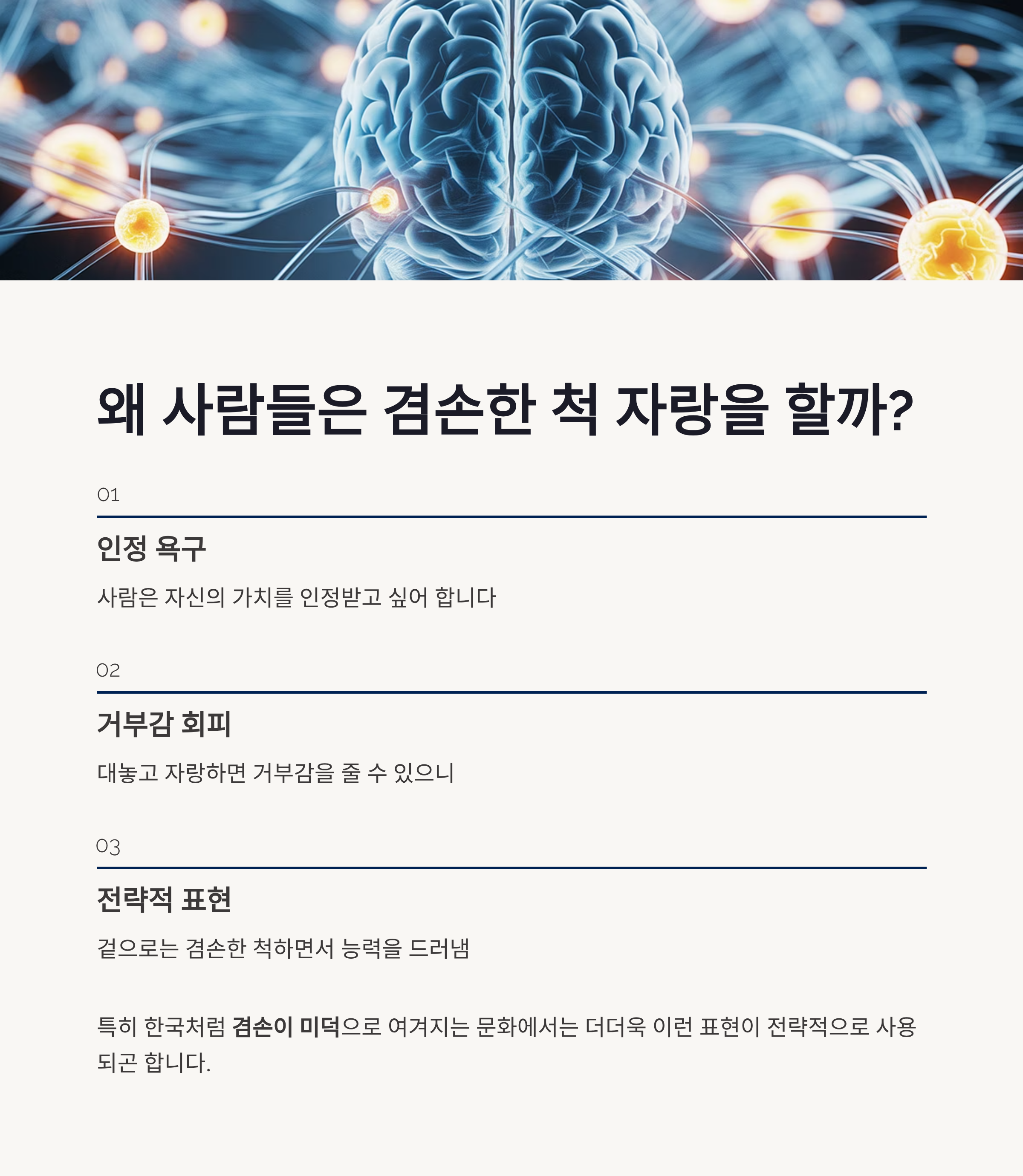 왜 사람들은 겸손한 척 자랑을 할까?

01

인정 욕구

사람은 자신의 가치를 인정받고 싶어 합니다

02

거부감 회피

대놓고 자랑하면 거부감을 줄 수 있으니

03

전략적 표현

겉으로는 겸손한 척하면서 능력을 드러냄

특히 한국처럼 겸손이 미덕으로 여겨지는 문화에서는 더더욱 이런 표현이 전략적으로 사용되곤 합니다.